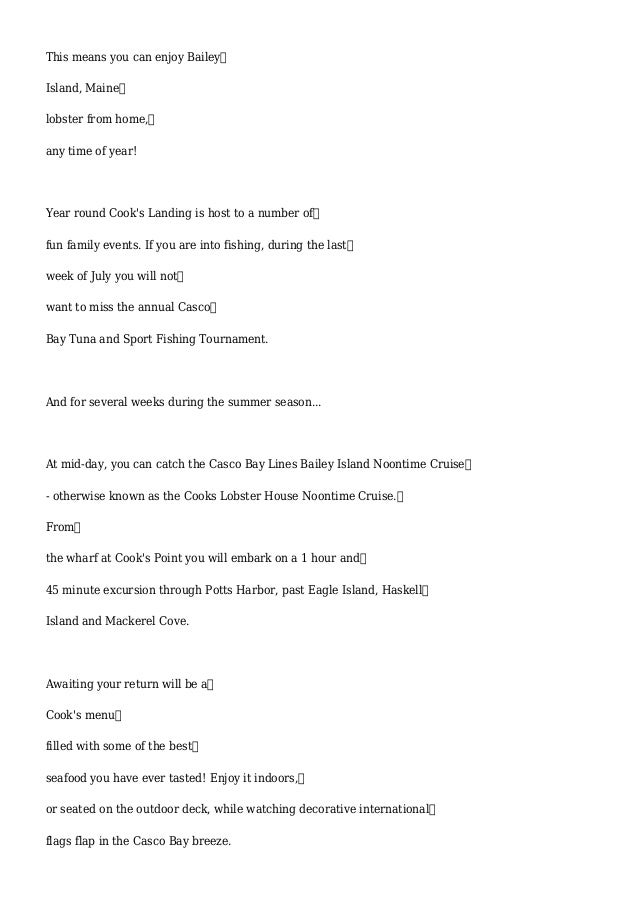 This means you can enjoy Bailey Island, Maine lobster from home, any time of year!

Year round Cook's Landing is host to a number of fun family events. If you are into fishing, during the last week of July you will not want to miss the annual Casco Bay Tuna and Sport Fishing Tournament.

And for several weeks during the summer season...

At mid-day, you can catch the Casco Bay Lines Bailey Island Noontime Cruise - otherwise known as the Cooks Lobster House Noontime Cruise. From the wharf at Cook's Point you will embark on a 1 hour and 45 minute excursion through Potts Harbor, past Eagle Island, Haskell Island and Mackerel Cove.

Awaiting your return will be a Cook's menu filled with some of the best seafood you have ever tasted! Enjoy it indoors, or seated on the outdoor deck, while watching decorative international flags flap in the Casco Bay breeze.